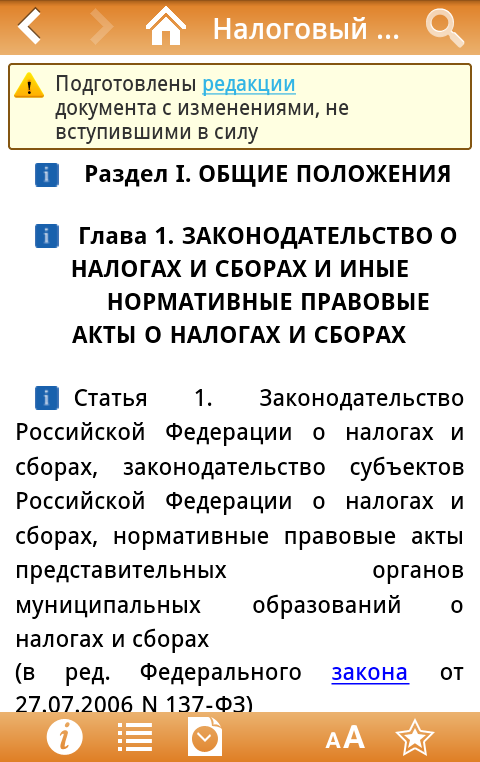 Налоговый ...

Подготовлены редакции документа с изменениями, не вступившими в силу

Раздел I. ОБЩИЕ ПОЛОЖЕНИЯ

Глава 1. ЗАКОНОДАТЕЛЬСТВО О НАЛОГАХ И СБОРАХ И ИНЫЕ НОРМАТИВНЫЕ ПРАВОВЫЕ АКТЫ О НАЛОГАХ И СБОРАХ

Статья 1. Законодательство Российской Федерации о налогах и сборах, законодательство субъектов Российской Федерации о налогах и сборах, нормативные правовые акты представительных органов муниципальных образований о налогах и сборах
(в ред. Федерального закона от 27.07.2006 N 137-ФЗ)

AA